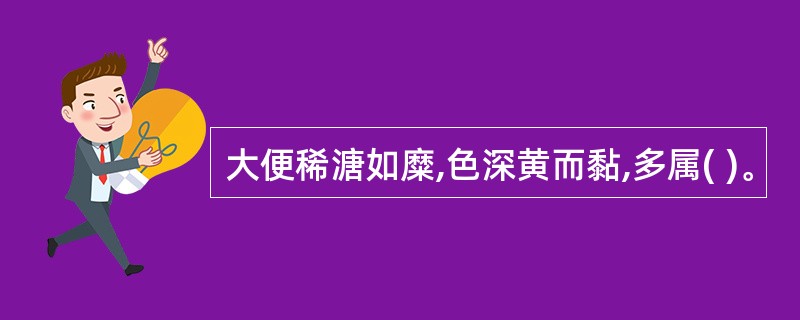 大便稀溏如糜,色深黄而黏,多属( )。